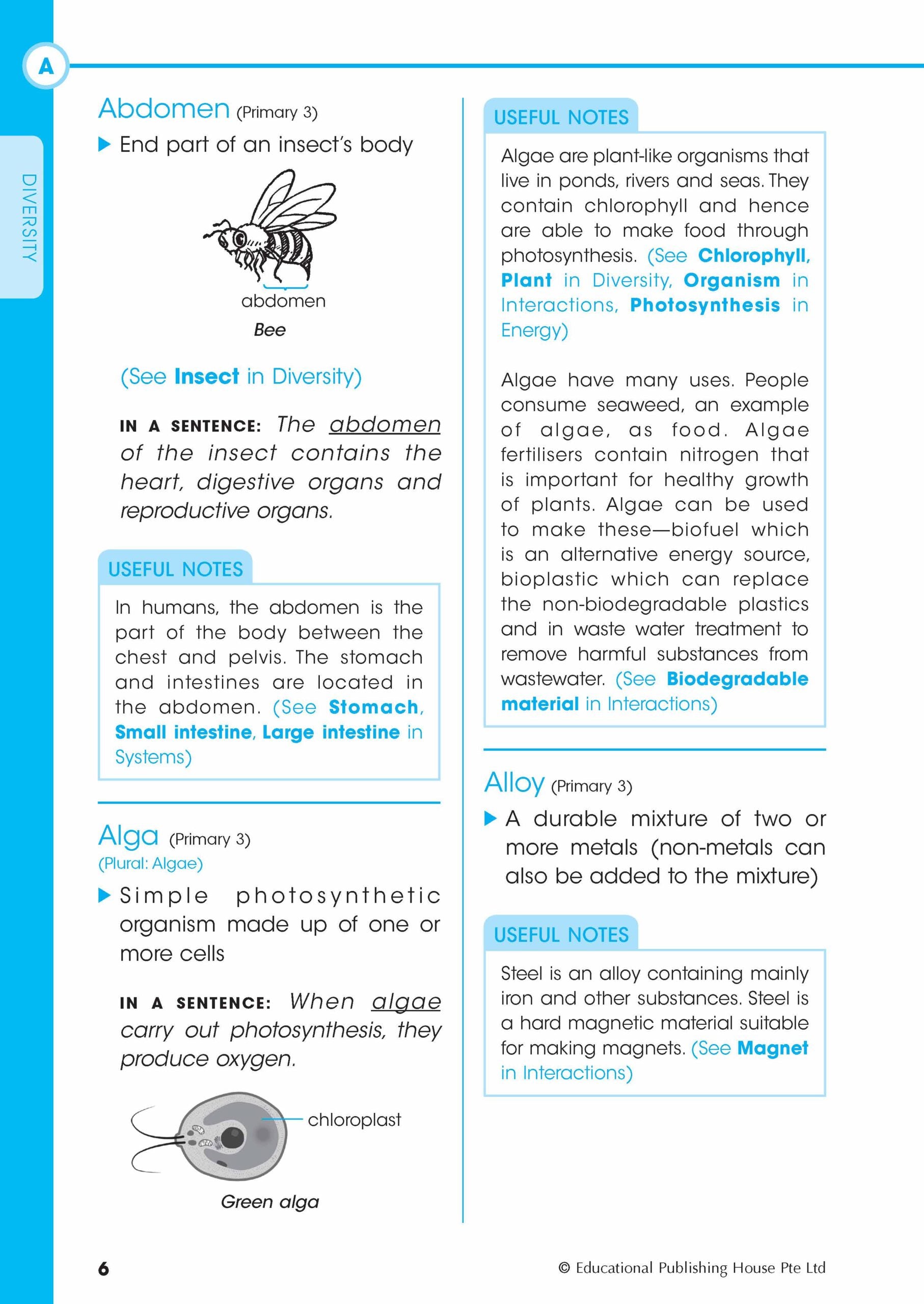 A

DIVERSITY

Abdomen (Primary 3)

▶ End part of an insect's body

abdomen

Bee

(See Insect in Diversity)

IN A SENTENCE: The abdomen of the insect contains the heart, digestive organs and reproductive organs.

USEFUL NOTES

In humans, the abdomen is the part of the body between the chest and pelvis. The stomach and intestines are located in the abdomen. (See Stomach, Small intestine, Large intestine in Systems)

Alga (Primary 3)
(Plural: Algae)

▶ Simple photosynthetic organism made up of one or more cells

IN A SENTENCE: When algae carry out photosynthesis, they produce oxygen.

chloroplast

Green alga

USEFUL NOTES

Algae are plant-like organisms that live in ponds, rivers and seas. They contain chlorophyll and hence are able to make food through photosynthesis. (See Chlorophyll, Plant in Diversity, Organism in Interactions, Photosynthesis in Energy)

Algae have many uses. People consume seaweed, an example of algae, as food. Algae fertilisers contain nitrogen that is important for healthy growth of plants. Algae can be used to make these—biofuel which is an alternative energy source, bioplastic which can replace the non-biodegradable plastics and in waste water treatment to remove harmful substances from wastewater. (See Biodegradable material in Interactions)

Alloy (Primary 3)

▶ A durable mixture of two or more metals (non-metals can also be added to the mixture)

USEFUL NOTES

Steel is an alloy containing mainly iron and other substances. Steel is a hard magnetic material suitable for making magnets. (See Magnet in Interactions)

6

© Educational Publishing House Pte Ltd